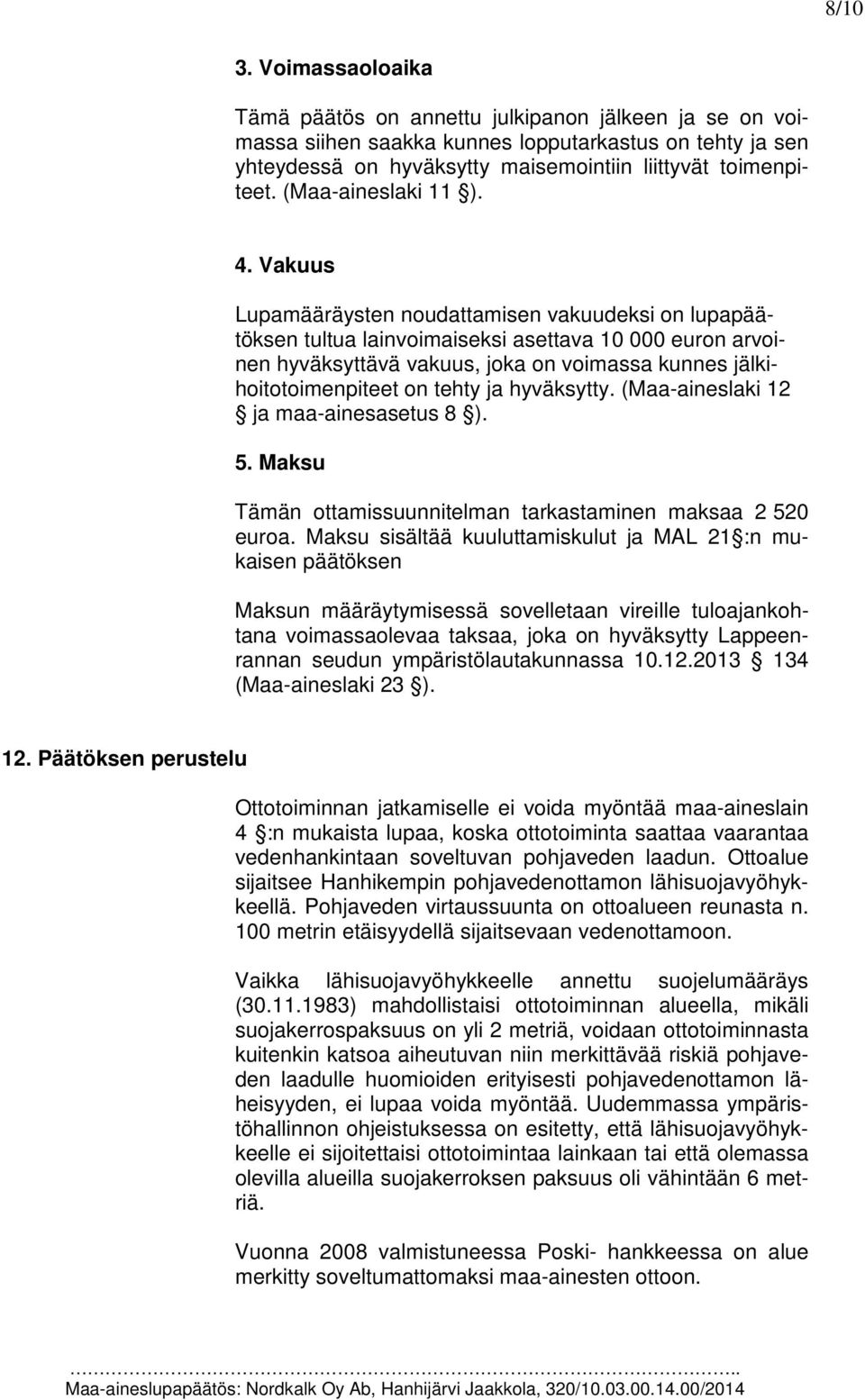 8/10

3. Voimassaoloaika

Tämä päätös on annettu julkipanon jälkeen ja se on voimassa siihen saakka kunnes lopputarkastus on tehty ja sen yhteydessä on hyväksytty maisemointiin liittyvät toimenpiteet. (Maa-aineslaki 11 §).

4. Vakuus

Lupamääräysten noudattamisen vakuudeksi on lupapäätöksen tultua lainvoimaiseksi asettava 10 000 euron arvoinen hyväksyttävä vakuus, joka on voimassa kunnes jälkihoitotoimenpiteet on tehty ja hyväksytty. (Maa-aineslaki 12 § ja maa-ainesasetus 8 §).

5. Maksu

Tämän ottamissuunnitelman tarkastaminen maksaa 2 520 euroa. Maksu sisältää kuuluttamiskulut ja MAL 21 §:n mukaisen päätöksen

Maksun määräytymisessä sovelletaan vireille tuloajankohtana voimassaolevaa taksaa, joka on hyväksytty Lappeenrannan seudun ympäristölautakunnassa 10.12.2013 § 134 (Maa-aineslaki 23 §).

12. Päätöksen perustelu

Ottotoiminnan jatkamiselle ei voida myöntää maa-aineslain 4 §:n mukaista lupaa, koska ottotoiminta saattaa vaarantaa vedenhankintaan soveltuvan pohjaveden laadun. Ottoalue sijaitsee Hanhikempin pohjavedenottamon lähisuojavyöhykkeellä. Pohjaveden virtaussuunta on ottoalueen reunasta n. 100 metrin etäisyydellä sijaitsevaan vedenottamoon.

Vaikka lähisuojavyöhykkeelle annettu suojelumääräys (30.11.1983) mahdollistaisi ottotoiminnan alueella, mikäli suojakerrospaksuus on yli 2 metriä, voidaan ottotoiminnasta kuitenkin katsoa aiheutuvan niin merkittävää riskiä pohjaveden laadulle huomioiden erityisesti pohjavedenottamon läheisyyden, ei lupaa voida myöntää. Uudemmassa ympäristöhallinnon ohjeistuksessa on esitetty, että lähisuojavyöhykkeelle ei sijoitettaisi ottotoimintaa lainkaan tai että olemassa olevilla alueilla suojakerroksen paksuus oli vähintään 6 metriä.

Vuonna 2008 valmistuneessa Poski- hankkeessa on alue merkitty soveltumattomaksi maa-ainesten ottoon.

Maa-aineslupapäätös: Nordkalk Oy Ab, Hanhijärvi Jaakkola, 320/10.03.00.14.00/2014